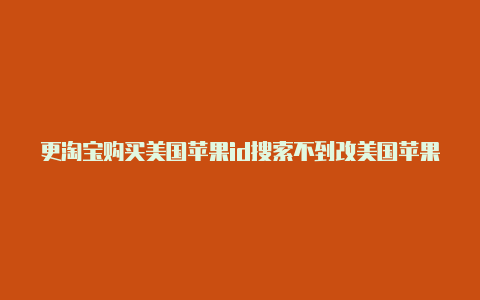 更淘宝购买美国苹果id搜索不到改美国苹果